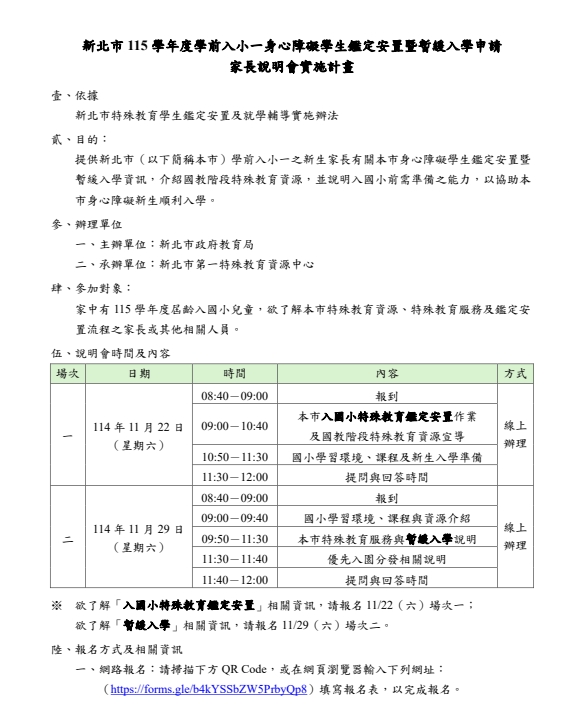 新北市 115 學年度學前入小一身心障礙學生鑑定安置暨暫緩入學申請
家長說明會實施計畫

壹、依據

新北市特殊教育學生鑑定安置及就學輔導實施辦法

貳、目的：

提供新北市（以下簡稱本市）學前入小一之新生家長有關本市身心障礙學生鑑定安置暨暫緩入學資訊，介紹國教階段特殊教育資源，並說明入國小前需準備之能力，以協助本市身心障礙新生順利入學。

參、辦理單位

一、主辦單位：新北市政府教育局

二、承辦單位：新北市第一特殊教育資源中心

肆、參加對象：

家中有 115 學年度屆齡入國小兒童，欲了解本市特殊教育資源、特殊教育服務及鑑定安置流程之家長或其他相關人員。

伍、說明會時間及內容

| 場次 | 日期 | 時間 | 內容 | 方式 |
|---|---|---|---|---|
| 一 | 114 年 11 月 22 日（星期六） | 08:40－09:00 | 報到 | 線上辦理 |
| | | 09:00－10:40 | 本市入國小特殊教育鑑定安置作業及國教階段特殊教育資源宣導 | |
| | | 10:50－11:30 | 國小學習環境、課程及新生入學準備 | |
| | | 11:30－12:00 | 提問與回答時間 | |
| 二 | 114 年 11 月 29 日（星期六） | 08:40－09:00 | 報到 | 線上辦理 |
| | | 09:00－09:40 | 國小學習環境、課程與資源介紹 | |
| | | 09:50－11:30 | 本市特殊教育服務與暫緩入學說明 | |
| | | 11:30－11:40 | 優先入園分發相關說明 | |
| | | 11:40－12:00 | 提問與回答時間 | |

※ 欲了解「入國小特殊教育鑑定安置」相關資訊，請報名 11/22（六）場次一；
欲了解「暫緩入學」相關資訊，請報名 11/29（六）場次二。

陸、報名方式及相關資訊

一、網路報名：請掃描下方 QR Code，或在網頁瀏覽器輸入下列網址：
（https://forms.gle/b4kYSSbZW5PrbyQp8）填寫報名表，以完成報名。